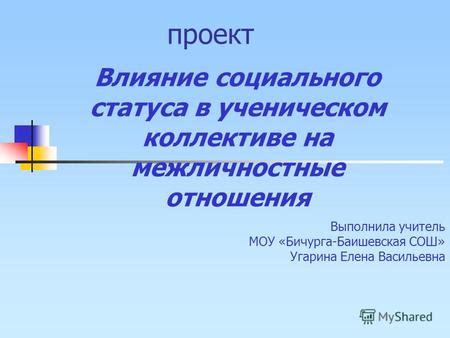 проект

Влияние социального статуса в ученическом коллективе на межличностные отношения

Выполнила учитель
МОУ «Бичурга-Баишевская СОШ»
Угарина Елена Васильевна

MyShared